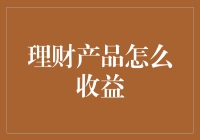 理财产品怎么收益